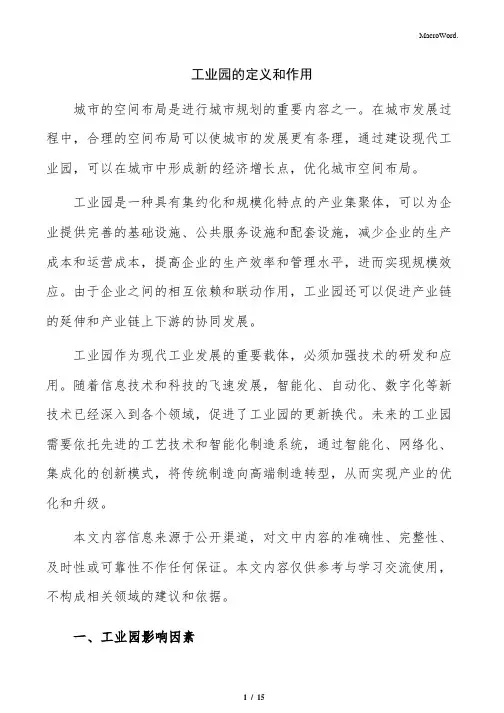 MacroWord.

工业园的定义和作用

城市的空间布局是进行城市规划的重要内容之一。在城市发展过程中，合理的空间布局可以使城市的发展更有条理，通过建设现代工业园，可以在城市中形成新的经济增长点，优化城市空间布局。

工业园是一种具有集约化和规模化特点的产业集聚体，可以为企业提供完善的基础设施、公共服务设施和配套设施，减少企业的生产成本和运营成本，提高企业的生产效率和管理水平，进而实现规模效应。由于企业之间的相互依赖和联动作用，工业园还可以促进产业链的延伸和产业链上下游的协同发展。

工业园作为现代工业发展的重要载体，必须加强技术的研发和应用。随着信息技术和科技的飞速发展，智能化、自动化、数字化等新技术已经深入到各个领域，促进了工业园的更新换代。未来的工业园需要依托先进的工艺技术和智能化制造系统，通过智能化、网络化、集成化的创新模式，将传统制造向高端制造转型，从而实现产业的优化和升级。

本文内容信息来源于公开渠道，对文中内容的准确性、完整性、及时性或可靠性不作任何保证。本文内容仅供参考与学习交流使用，不构成相关领域的建议和依据。

一、工业园影响因素

1 / 15